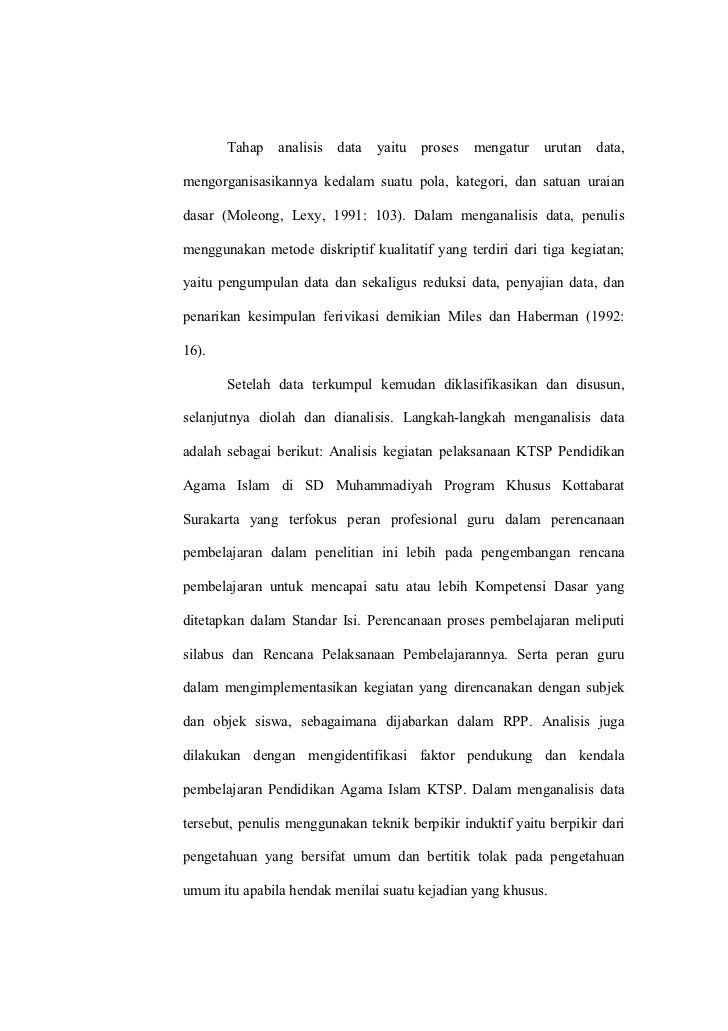 Tahap analisis data yaitu proses mengatur urutan data, mengorganisasikannya kedalam suatu pola, kategori, dan satuan uraian dasar (Moleong, Lexy, 1991: 103). Dalam menganalisis data, penulis menggunakan metode diskriptif kualitatif yang terdiri dari tiga kegiatan; yaitu pengumpulan data dan sekaligus reduksi data, penyajian data, dan penarikan kesimpulan ferivikasi demikian Miles dan Haberman (1992: 16).

Setelah data terkumpul kemudan diklasifikasikan dan disusun, selanjutnya diolah dan dianalisis. Langkah-langkah menganalisis data adalah sebagai berikut: Analisis kegiatan pelaksanaan KTSP Pendidikan Agama Islam di SD Muhammadiyah Program Khusus Kottabarat Surakarta yang terfokus peran profesional guru dalam perencanaan pembelajaran dalam penelitian ini lebih pada pengembangan rencana pembelajaran untuk mencapai satu atau lebih Kompetensi Dasar yang ditetapkan dalam Standar Isi. Perencanaan proses pembelajaran meliputi silabus dan Rencana Pelaksanaan Pembelajarannya. Serta peran guru dalam mengimplementasikan kegiatan yang direncanakan dengan subjek dan objek siswa, sebagaimana dijabarkan dalam RPP. Analisis juga dilakukan dengan mengidentifikasi faktor pendukung dan kendala pembelajaran Pendidikan Agama Islam KTSP. Dalam menganalisis data tersebut, penulis menggunakan teknik berpikir induktif yaitu berpikir dari pengetahuan yang bersifat umum dan bertitik tolak pada pengetahuan umum itu apabila hendak menilai suatu kejadian yang khusus.